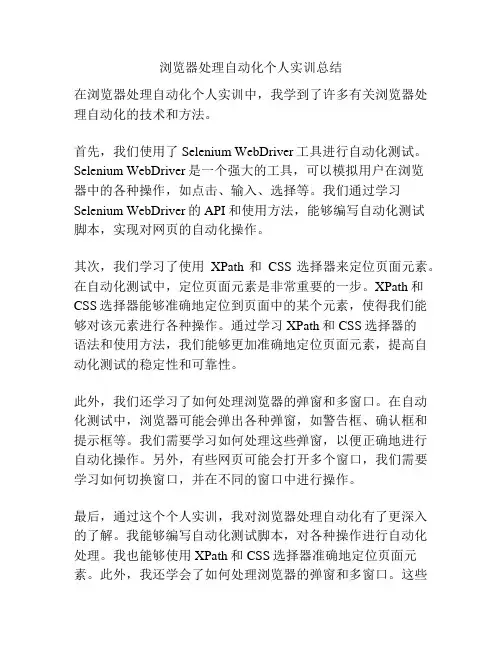 浏览器处理自动化个人实训总结

在浏览器处理自动化个人实训中，我学到了许多有关浏览器处理自动化的技术和方法。

首先，我们使用了 Selenium WebDriver 工具进行自动化测试。Selenium WebDriver 是一个强大的工具，可以模拟用户在浏览器中的各种操作，如点击、输入、选择等。我们通过学习 Selenium WebDriver 的 API 和使用方法，能够编写自动化测试脚本，实现对网页的自动化操作。

其次，我们学习了使用 XPath 和 CSS 选择器来定位页面元素。在自动化测试中，定位页面元素是非常重要的一步。XPath 和 CSS 选择器能够准确地定位到页面中的某个元素，使得我们能够对该元素进行各种操作。通过学习 XPath 和 CSS 选择器的语法和使用方法，我们能够更加准确地定位页面元素，提高自动化测试的稳定性和可靠性。

此外，我们还学习了如何处理浏览器的弹窗和多窗口。在自动化测试中，浏览器可能会弹出各种弹窗，如警告框、确认框和提示框等。我们需要学习如何处理这些弹窗，以便正确地进行自动化操作。另外，有些网页可能会打开多个窗口，我们需要学习如何切换窗口，并在不同的窗口中进行操作。

最后，通过这个个人实训，我对浏览器处理自动化有了更深入的了解。我能够编写自动化测试脚本，对各种操作进行自动化处理。我也能够使用 XPath 和 CSS 选择器准确地定位页面元素。此外，我还学会了如何处理浏览器的弹窗和多窗口。这些